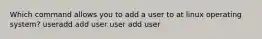 Which command allows you to add a user to at linux operating system? useradd add user user add user